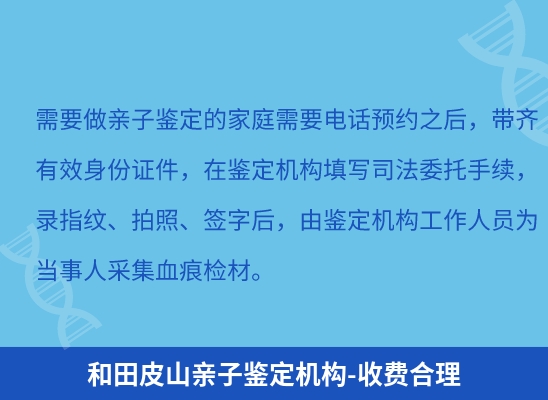 需要做亲子鉴定的家庭需要电话预约之后，带齐有效身份证件，在鉴定机构填写司法委托手续，录指纹、拍照、签字后，由鉴定机构工作人员为当事人采集血痕检材。

和田皮山亲子鉴定机构-收费合理